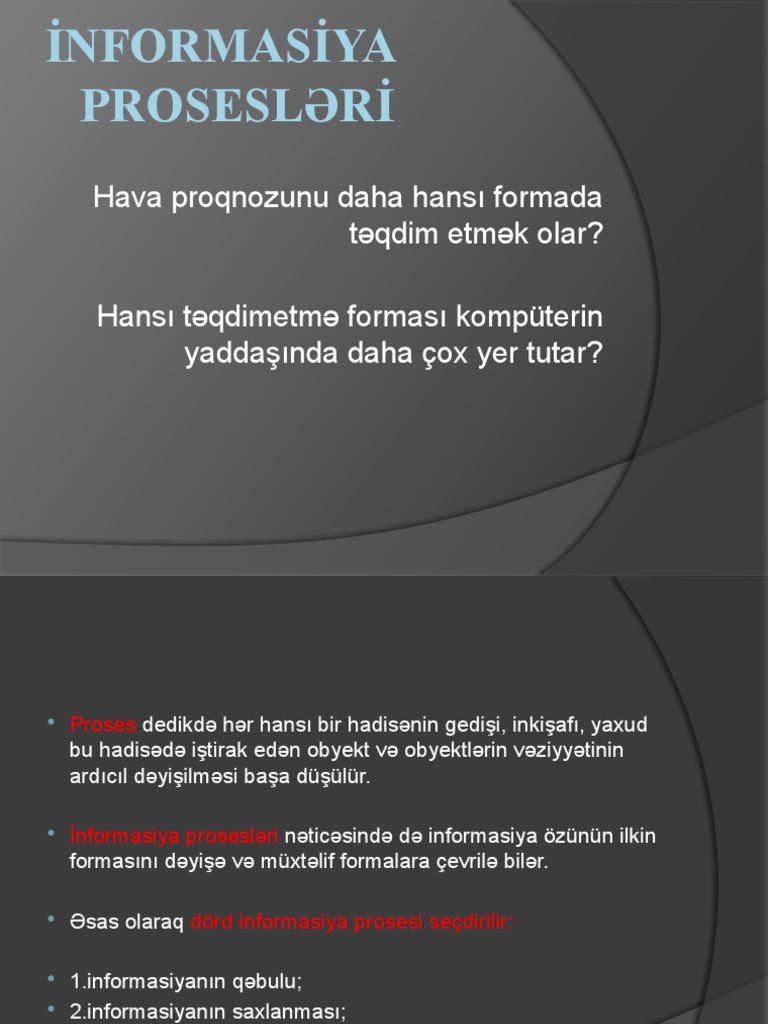 İNFORMASİYA PROSESLƏRİ

Hava proqnozunu daha hansı formada təqdim etmək olar?

Hansı təqdimetmə forması kompüterin yaddaşında daha çox yer tutar?

• Proses dedikdə hər hansı bir hadisənin gedişi, inkişafı, yaxud bu hadisədə iştirak edən obyekt və obyektlərin vəziyyətinin ardıcıl dəyişilməsi başa düşülür.

• İnformasiya prosesləri nəticəsində də informasiya özünün ilkin formasını dəyişə və müxtəlif formalara çevrilə bilər.

• Əsas olaraq dörd informasiya prosesi seçdirilir:

• 1.informasiyanın qəbulu;
• 2.informasiyanın saxlanması;